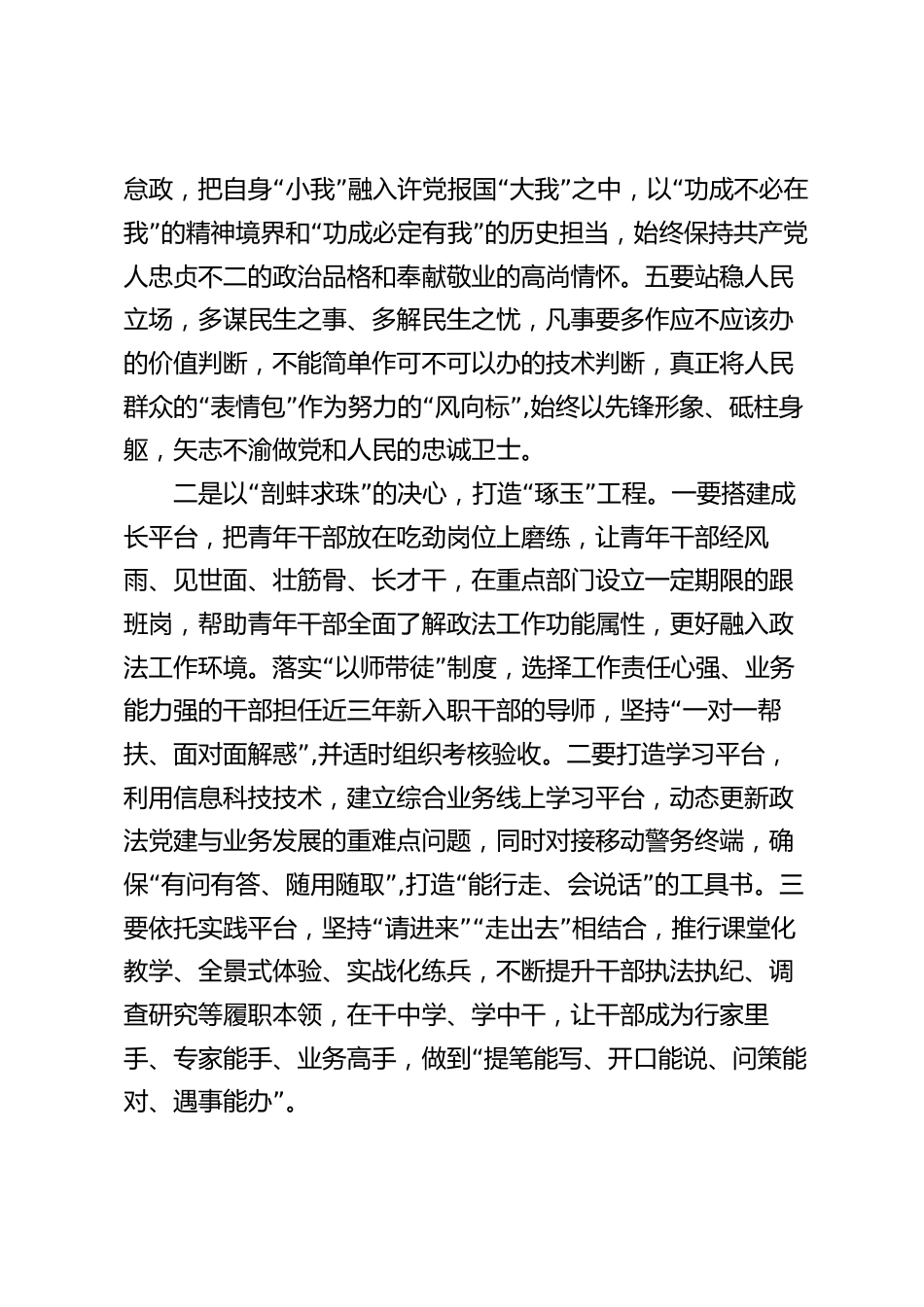 怠政，把自身“小我”融入许党报国“大我”之中，以“功成不必在我”的精神境界和“功成必定有我”的历史担当，始终保持共产党人忠贞不二的政治品格和奉献敬业的高尚情怀。五要站稳人民立场，多谋民生之事、多解民生之忧，凡事要多作应不应该办的价值判断，不能简单作可不可以办的技术判断，真正将人民群众的“表情包”作为努力的“风向标”,始终以先锋形象、砥柱身躯，矢志不渝做党和人民的忠诚卫士。

二是以“剖蚌求珠”的决心，打造“琢玉”工程。一要搭建成长平台，把青年干部放在吃劲岗位上磨练，让青年干部经风雨、见世面、壮筋骨、长才干，在重点部门设立一定期限的跟班岗，帮助青年干部全面了解政法工作功能属性，更好融入政法工作环境。落实“以师带徒”制度，选择工作责任心强、业务能力强的干部担任近三年新入职干部的导师，坚持“一对一帮扶、面对面解惑”,并适时组织考核验收。二要打造学习平台，利用信息科技技术，建立综合业务线上学习平台，动态更新政法党建与业务发展的重难点问题，同时对接移动警务终端，确保“有问有答、随用随取”,打造“能行走、会说话”的工具书。三要依托实践平台，坚持“请进来”“走出去”相结合，推行课堂化教学、全景式体验、实战化练兵，不断提升干部执法执纪、调查研究等履职本领，在干中学、学中干，让干部成为行家里手、专家能手、业务高手，做到“提笔能写、开口能说、问策能对、遇事能办”。